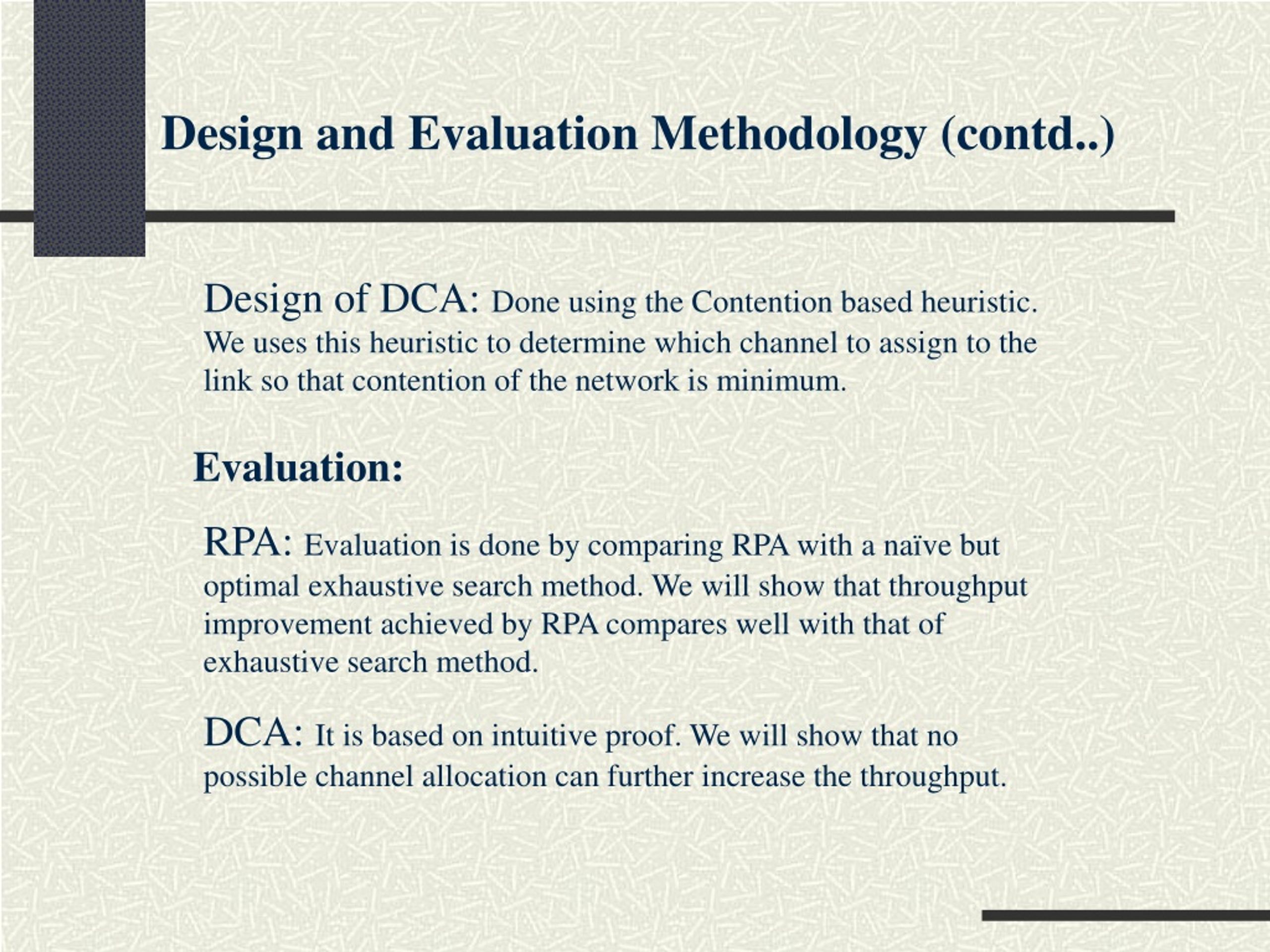 Design and Evaluation Methodology (contd..)

Design of DCA: Done using the Contention based heuristic. We uses this heuristic to determine which channel to assign to the link so that contention of the network is minimum.

Evaluation:

RPA: Evaluation is done by comparing RPA with a naïve but optimal exhaustive search method. We will show that throughput improvement achieved by RPA compares well with that of exhaustive search method.

DCA: It is based on intuitive proof. We will show that no possible channel allocation can further increase the throughput.